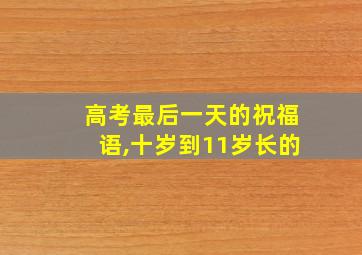 高考最后一天的祝福语,十岁到11岁长的